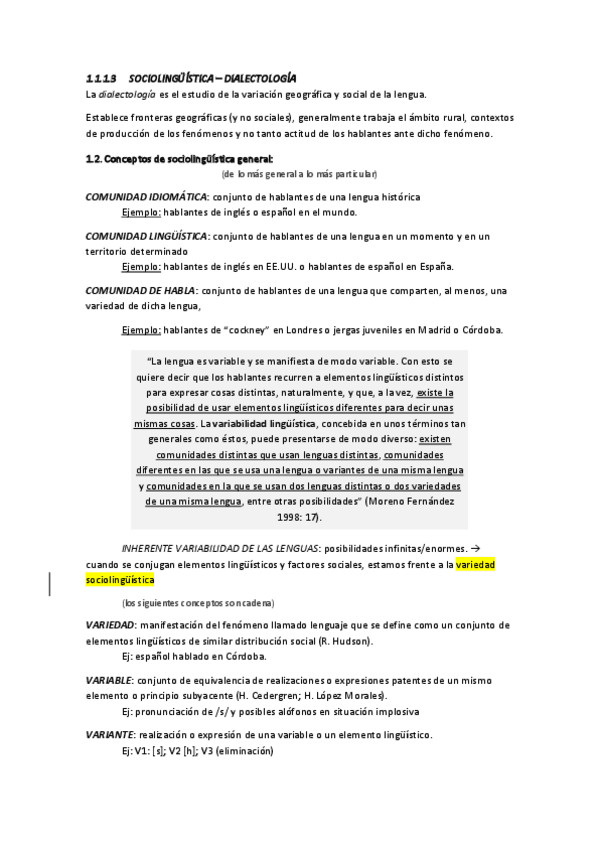 1.1.1.3 SOCIOLINGÜÍSTICA – DIALECTOLOGÍA

La dialectología es el estudio de la variación geográfica y social de la lengua.

Establece fronteras geográficas (y no sociales), generalmente trabaja el ámbito rural, contextos de producción de los fenómenos y no tanto actitud de los hablantes ante dicho fenómeno.

1.2. Conceptos de sociolingüística general:

(de lo más general a lo más particular)

COMUNIDAD IDIOMÁTICA: conjunto de hablantes de una lengua histórica
Ejemplo: hablantes de inglés o español en el mundo.

COMUNIDAD LINGÜÍSTICA: conjunto de hablantes de una lengua en un momento y en un territorio determinado
Ejemplo: hablantes de inglés en EE.UU. o hablantes de español en España.

COMUNIDAD DE HABLA: conjunto de hablantes de una lengua que comparten, al menos, una variedad de dicha lengua,

Ejemplo: hablantes de "cockney" en Londres o jergas juveniles en Madrid o Córdoba.

"La lengua es variable y se manifiesta de modo variable. Con esto se quiere decir que los hablantes recurren a elementos lingüísticos distintos para expresar cosas distintas, naturalmente, y que, a la vez, existe la posibilidad de usar elementos lingüísticos diferentes para decir unas mismas cosas. La variabilidad lingüística, concebida en unos términos tan generales como éstos, puede presentarse de modo diverso: existen comunidades distintas que usan lenguas distintas, comunidades diferentes en las que se usa una lengua o variantes de una misma lengua y comunidades en la que se usan dos lenguas distintas o dos variedades de una misma lengua, entre otras posibilidades" (Moreno Fernández 1998: 17).

INHERENTE VARIABILIDAD DE LAS LENGUAS: posibilidades infinitas/enormes. → cuando se conjugan elementos lingüísticos y factores sociales, estamos frente a la variedad sociolingüística

(los siguientes conceptos son cadena)

VARIEDAD: manifestación del fenómeno llamado lenguaje que se define como un conjunto de elementos lingüísticos de similar distribución social (R. Hudson).
Ej: español hablado en Córdoba.

VARIABLE: conjunto de equivalencia de realizaciones o expresiones patentes de un mismo elemento o principio subyacente (H. Cedergren; H. López Morales).
Ej: pronunciación de /s/ y posibles alófonos en situación implosiva

VARIANTE: realización o expresión de una variable o un elemento lingüístico.
Ej: V1: [s]; V2 [h]; V3 (eliminación)